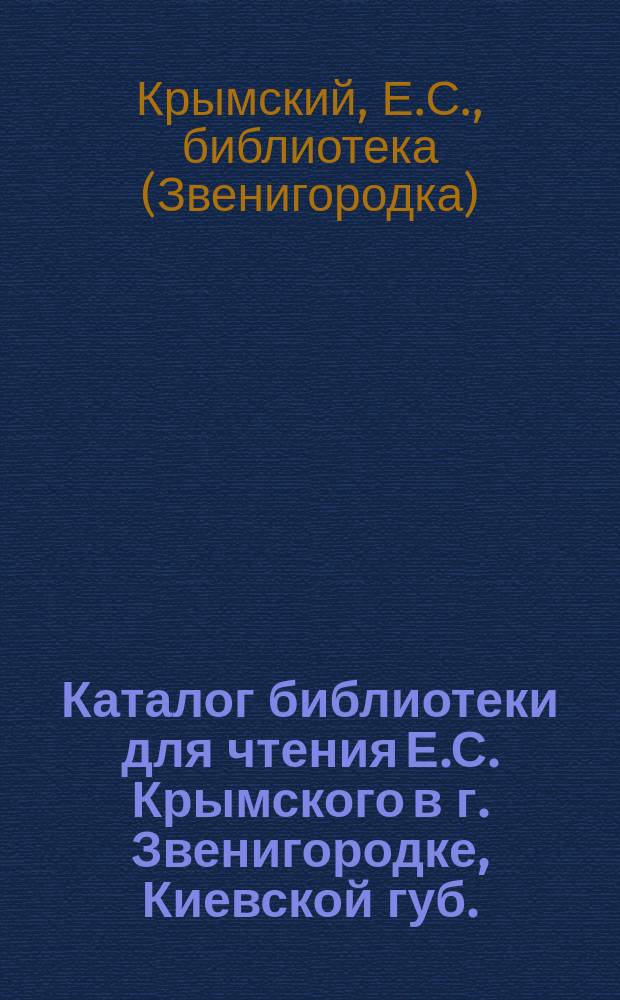 Крымский, Е.С., библиотека (Звенигородка)

Каталог библиотеки для чтения Е.С. Крымского в г. Звенигородке, Киевской губ.